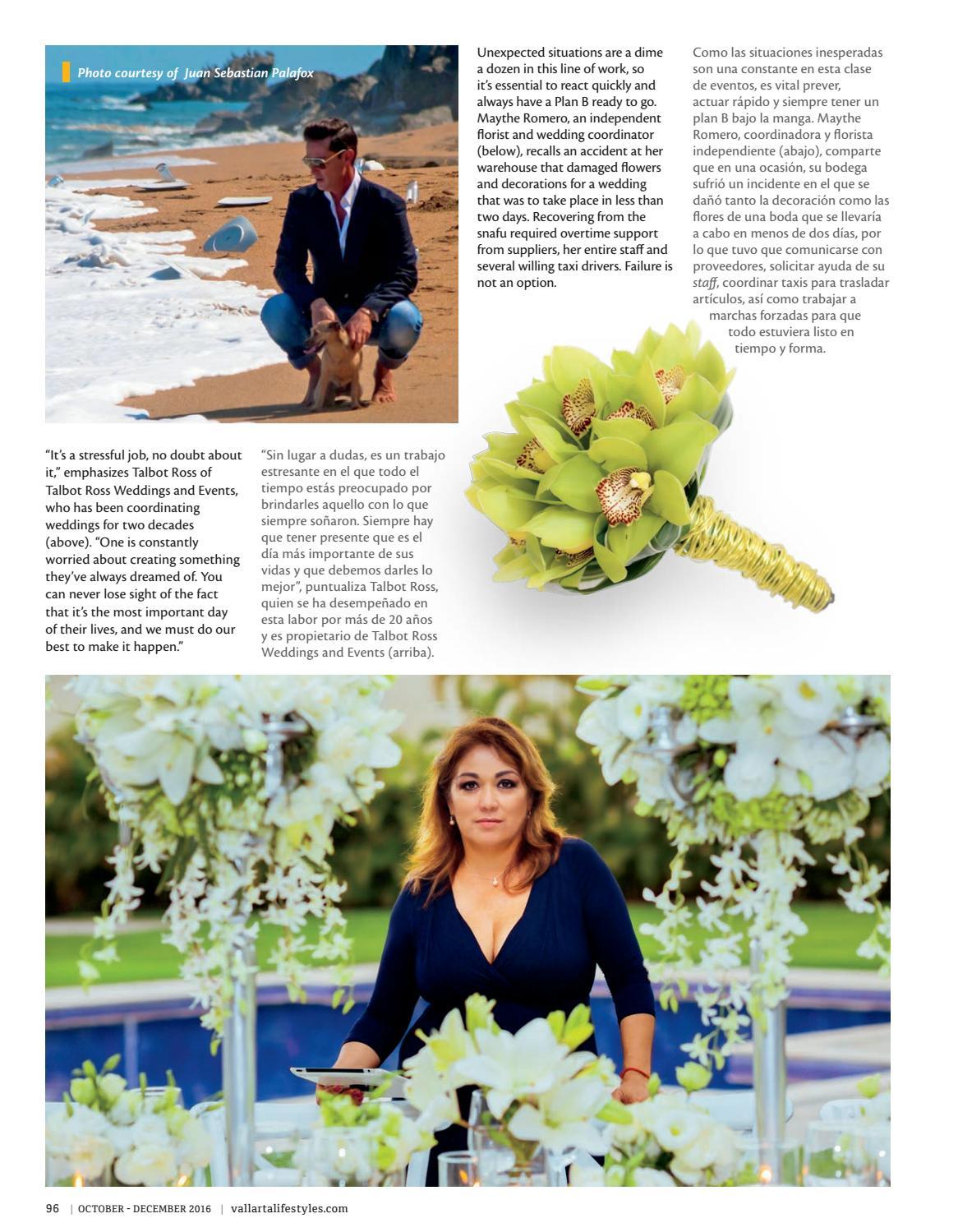 Photo courtesy of Juan Sebastian Palafox

Unexpected situations are a dime a dozen in this line of work, so it's essential to react quickly and always have a Plan B ready to go. Maythe Romero, an independent florist and wedding coordinator (below), recalls an accident at her warehouse that damaged flowers and decorations for a wedding that was to take place in less than two days. Recovering from the snafu required overtime support from suppliers, her entire staff and several willing taxi drivers. Failure is not an option.

Como las situaciones inesperadas son una constante en esta clase de eventos, es vital prever, actuar rápido y siempre tener un plan B bajo la manga. Maythe Romero, coordinadora y florista independiente (abajo), comparte que en una ocasión, su bodega sufrió un incidente en el que se dañó tanto la decoración como las flores de una boda que se llevaría a cabo en menos de dos días, por lo que tuvo que comunicarse con proveedores, solicitar ayuda de su staff, coordinar taxis para trasladar artículos, así como trabajar a marchas forzadas para que todo estuviera listo en tiempo y forma.

"It's a stressful job, no doubt about it," emphasizes Talbot Ross of Talbot Ross Weddings and Events, who has been coordinating weddings for two decades (above). "One is constantly worried about creating something they've always dreamed of. You can never lose sight of the fact that it's the most important day of their lives, and we must do our best to make it happen."

"Sin lugar a dudas, es un trabajo estresante en el que todo el tiempo estás preocupado por brindarles aquello con lo que siempre soñaron. Siempre hay que tener presente que es el día más importante de sus vidas y que debemos darles lo mejor", puntualiza Talbot Ross, quien se ha desempeñado en esta labor por más de 20 años y es propietario de Talbot Ross Weddings and Events (arriba).

96 | OCTOBER - DECEMBER 2016 | vallartalifestyles.com